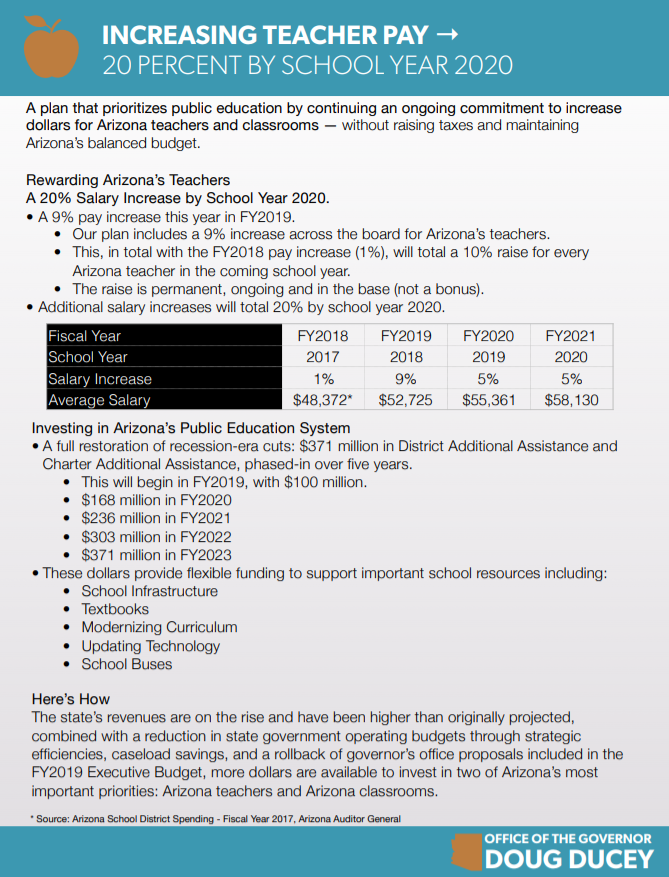 INCREASING TEACHER PAY →
20 PERCENT BY SCHOOL YEAR 2020

A plan that prioritizes public education by continuing an ongoing commitment to increase dollars for Arizona teachers and classrooms — without raising taxes and maintaining Arizona's balanced budget.

Rewarding Arizona's Teachers
A 20% Salary Increase by School Year 2020.
• A 9% pay increase this year in FY2019.
• Our plan includes a 9% increase across the board for Arizona's teachers.
• This, in total with the FY2018 pay increase (1%), will total a 10% raise for every Arizona teacher in the coming school year.
• The raise is permanent, ongoing and in the base (not a bonus).
• Additional salary increases will total 20% by school year 2020.

| Fiscal Year | FY2018 | FY2019 | FY2020 | FY2021 |
|---|---|---|---|---|
| School Year | 2017 | 2018 | 2019 | 2020 |
| Salary Increase | 1% | 9% | 5% | 5% |
| Average Salary | $48,372* | $52,725 | $55,361 | $58,130 |

Investing in Arizona's Public Education System
• A full restoration of recession-era cuts: $371 million in District Additional Assistance and Charter Additional Assistance, phased-in over five years.
• This will begin in FY2019, with $100 million.
• $168 million in FY2020
• $236 million in FY2021
• $303 million in FY2022
• $371 million in FY2023
• These dollars provide flexible funding to support important school resources including:
• School Infrastructure
• Textbooks
• Modernizing Curriculum
• Updating Technology
• School Buses

Here's How
The state's revenues are on the rise and have been higher than originally projected, combined with a reduction in state government operating budgets through strategic efficiencies, caseload savings, and a rollback of governor's office proposals included in the FY2019 Executive Budget, more dollars are available to invest in two of Arizona's most important priorities: Arizona teachers and Arizona classrooms.

* Source: Arizona School District Spending - Fiscal Year 2017, Arizona Auditor General

OFFICE OF THE GOVERNOR
DOUG DUCEY